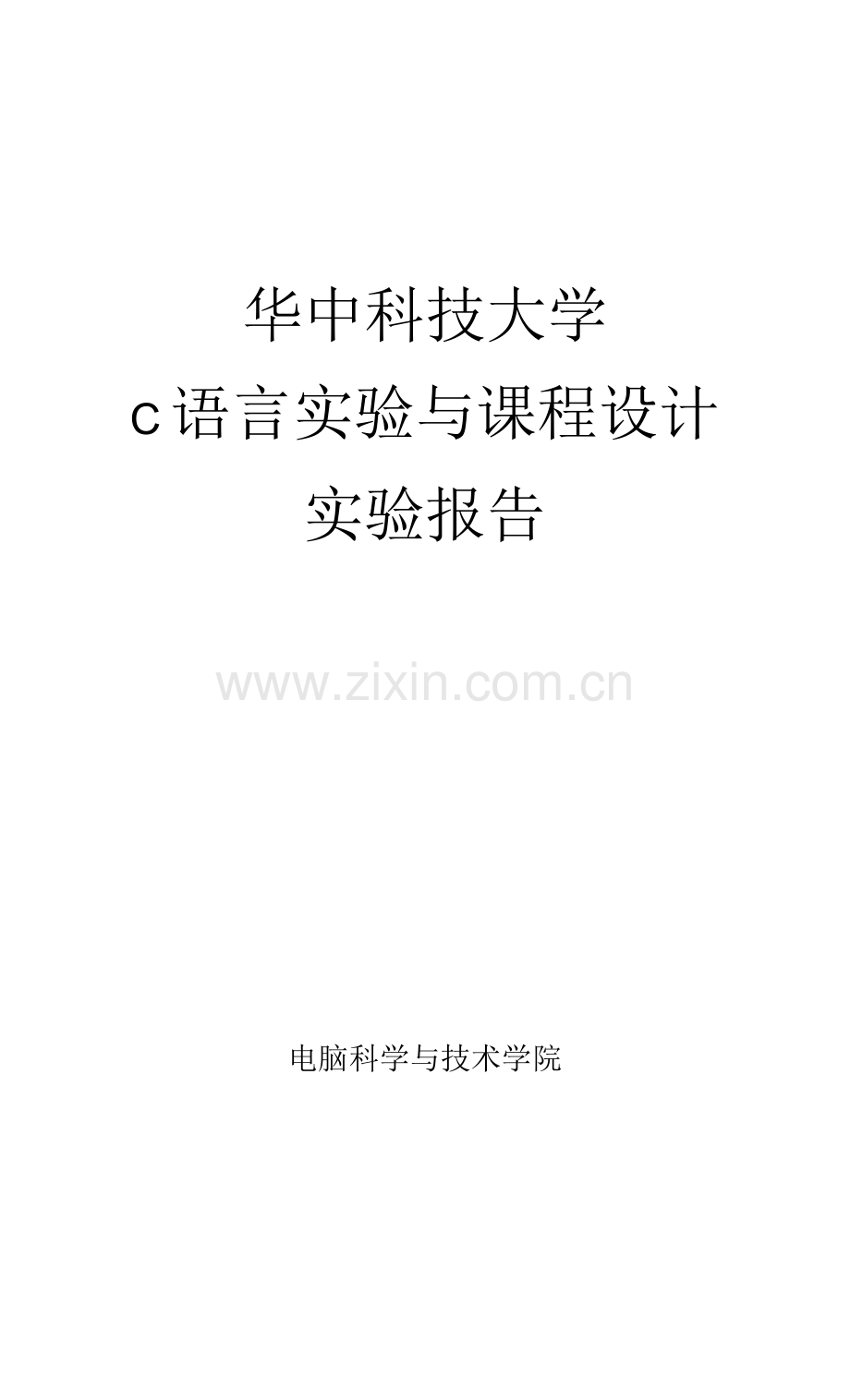 华中科技大学

c语言实验与课程设计

实验报告

www.zixin.com.cn

电脑科学与技术学院